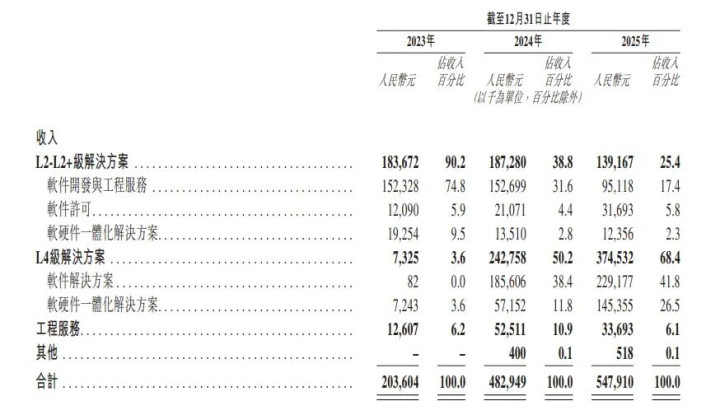 截至12月31日止年度

| | 2023年 | | 2024年 | | 2025年 | |
|---|---|---|---|---|---|---|
| | 人民幣元 | 佔收入百分比 | 人民幣元 | 佔收入百分比 | 人民幣元 | 佔收入百分比 |
| | | | (以千為單位,百分比除外) | | | |
| 收入 | | | | | | |
| L2-L2+級解決方案 | 183,672 | 90.2 | 187,280 | 38.8 | 139,167 | 25.4 |
| 軟件開發與工程服務 | 152,328 | 74.8 | 152,699 | 31.6 | 95,118 | 17.4 |
| 軟件許可 | 12,090 | 5.9 | 21,071 | 4.4 | 31,693 | 5.8 |
| 軟硬件一體化解決方案 | 19,254 | 9.5 | 13,510 | 2.8 | 12,356 | 2.3 |
| L4級解決方案 | 7,325 | 3.6 | 242,758 | 50.2 | 374,532 | 68.4 |
| 軟件解決方案 | 82 | 0.0 | 185,606 | 38.4 | 229,177 | 41.8 |
| 軟硬件一體化解決方案 | 7,243 | 3.6 | 57,152 | 11.8 | 145,355 | 26.5 |
| 工程服務 | 12,607 | 6.2 | 52,511 | 10.9 | 33,693 | 6.1 |
| 其他 | – | – | 400 | 0.1 | 518 | 0.1 |
| 合計 | 203,604 | 100.0 | 482,949 | 100.0 | 547,910 | 100.0 |